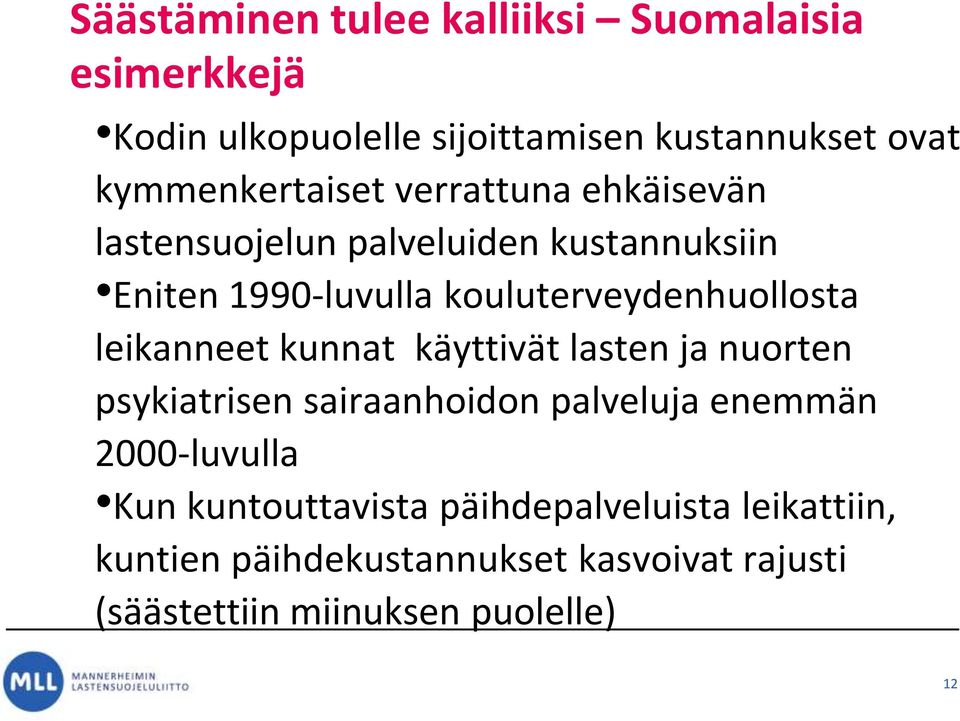 Säästäminen tulee kalliiksi – Suomalaisia esimerkkejä

•Kodin ulkopuolelle sijoittamisen kustannukset ovat kymmenkertaiset verrattuna ehkäisevän lastensuojelun palveluiden kustannuksiin

•Eniten 1990-luvulla kouluterveydenhuollosta leikanneet kunnat käyttivät lasten ja nuorten psykiatrisen sairaanhoidon palveluja enemmän 2000-luvulla

•Kun kuntouttavista päihdepalveluista leikattiin, kuntien päihdekustannukset kasvoivat rajusti (säästettiin miinuksen puolelle)

MLL MANNERHEIMIN LASTENSUOJELULIITTO

12